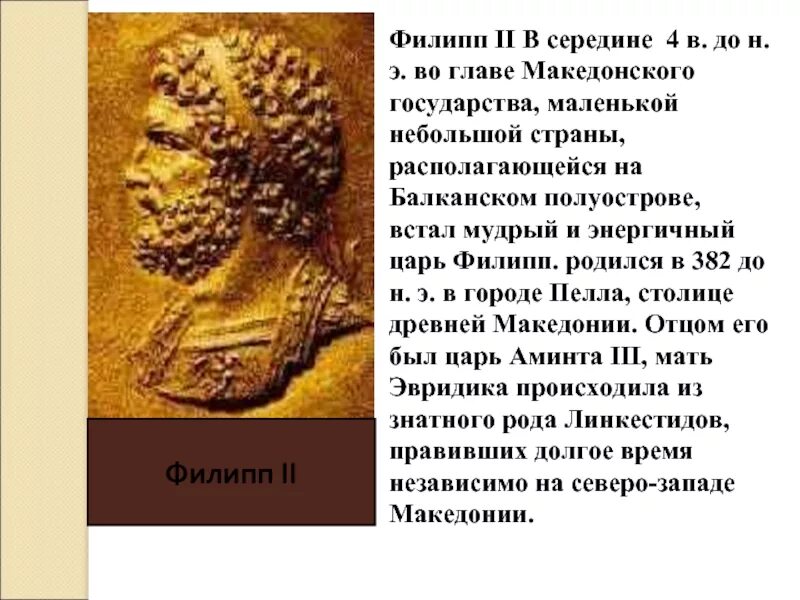 Филипп II В середине 4 в. до н. э. во главе Македонского государства, маленькой небольшой страны, располагающейся на Балканском полуострове, встал мудрый и энергичный царь Филипп. родился в 382 до н. э. в городе Пелла, столице древней Македонии. Отцом его был царь Аминта III, мать Эвридика происходила из знатного рода Линкестидов, правивших долгое время независимо на северо-западе Македонии.

Филипп II